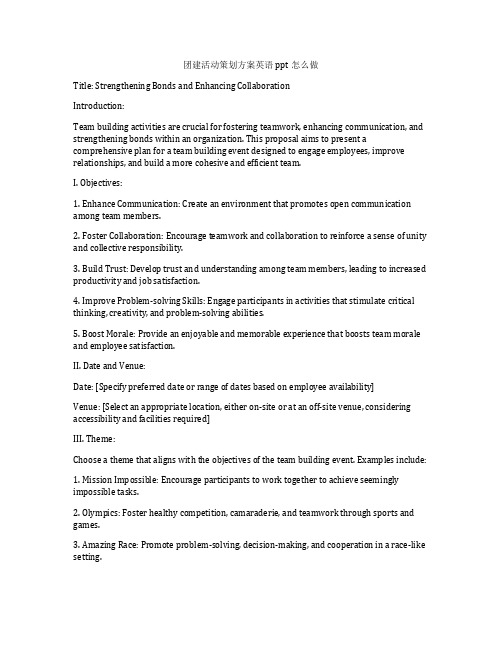 团建活动策划方案英语 ppt 怎么做

Title: Strengthening Bonds and Enhancing Collaboration

Introduction:

Team building activities are crucial for fostering teamwork, enhancing communication, and strengthening bonds within an organization. This proposal aims to present a comprehensive plan for a team building event designed to engage employees, improve relationships, and build a more cohesive and efficient team.

I. Objectives:

1. Enhance Communication: Create an environment that promotes open communication among team members.

2. Foster Collaboration: Encourage teamwork and collaboration to reinforce a sense of unity and collective responsibility.

3. Build Trust: Develop trust and understanding among team members, leading to increased productivity and job satisfaction.

4. Improve Problem-solving Skills: Engage participants in activities that stimulate critical thinking, creativity, and problem-solving abilities.

5. Boost Morale: Provide an enjoyable and memorable experience that boosts team morale and employee satisfaction.

II. Date and Venue:

Date: [Specify preferred date or range of dates based on employee availability]

Venue: [Select an appropriate location, either on-site or at an off-site venue, considering accessibility and facilities required]

III. Theme:

Choose a theme that aligns with the objectives of the team building event. Examples include:

1. Mission Impossible: Encourage participants to work together to achieve seemingly impossible tasks.

2. Olympics: Foster healthy competition, camaraderie, and teamwork through sports and games.

3. Amazing Race: Promote problem-solving, decision-making, and cooperation in a race-like setting.